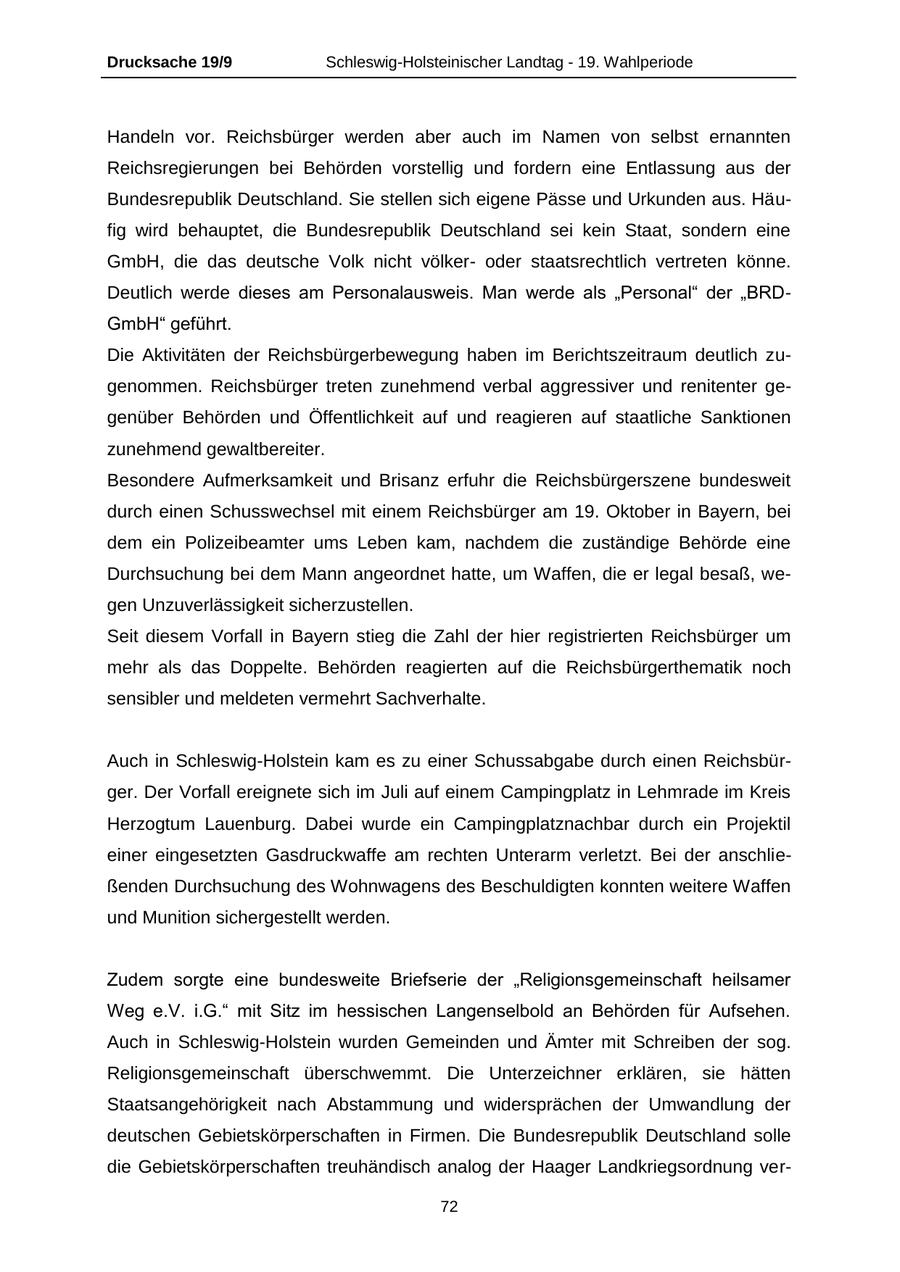 Drucksache 19/9 Schleswig-Holsteinischer Landtag - 19. Wahlperiode

Handeln vor. Reichsbürger werden aber auch im Namen von selbst ernannten Reichsregierungen bei Behörden vorstellig und fordern eine Entlassung aus der Bundesrepublik Deutschland. Sie stellen sich eigene Pässe und Urkunden aus. Häufig wird behauptet, die Bundesrepublik Deutschland sei kein Staat, sondern eine GmbH, die das deutsche Volk nicht völker- oder staatsrechtlich vertreten könne. Deutlich werde dieses am Personalausweis. Man werde als „Personal“ der „BRD-GmbH“ geführt.
Die Aktivitäten der Reichsbürgerbewegung haben im Berichtszeitraum deutlich zugenommen. Reichsbürger treten zunehmend verbal aggressiver und renitenter gegenüber Behörden und Öffentlichkeit auf und reagieren auf staatliche Sanktionen zunehmend gewaltbereiter.
Besondere Aufmerksamkeit und Brisanz erfuhr die Reichsbürgerszene bundesweit durch einen Schusswechsel mit einem Reichsbürger am 19. Oktober in Bayern, bei dem ein Polizeibeamter ums Leben kam, nachdem die zuständige Behörde eine Durchsuchung bei dem Mann angeordnet hatte, um Waffen, die er legal besaß, wegen Unzuverlässigkeit sicherzustellen.
Seit diesem Vorfall in Bayern stieg die Zahl der hier registrierten Reichsbürger um mehr als das Doppelte. Behörden reagierten auf die Reichsbürgerthematik noch sensibler und meldeten vermehrt Sachverhalte.

Auch in Schleswig-Holstein kam es zu einer Schussabgabe durch einen Reichsbürger. Der Vorfall ereignete sich im Juli auf einem Campingplatz in Lehmrade im Kreis Herzogtum Lauenburg. Dabei wurde ein Campingplatznachbar durch ein Projektil einer eingesetzten Gasdruckwaffe am rechten Unterarm verletzt. Bei der anschließenden Durchsuchung des Wohnwagens des Beschuldigten konnten weitere Waffen und Munition sichergestellt werden.

Zudem sorgte eine bundesweite Briefserie der „Religionsgemeinschaft heilsamer Weg e.V. i.G.“ mit Sitz im hessischen Langenselbold an Behörden für Aufsehen. Auch in Schleswig-Holstein wurden Gemeinden und Ämter mit Schreiben der sog. Religionsgemeinschaft überschwemmt. Die Unterzeichner erklären, sie hätten Staatsangehörigkeit nach Abstammung und widersprächen der Umwandlung der deutschen Gebietskörperschaften in Firmen. Die Bundesrepublik Deutschland solle die Gebietskörperschaften treuhändisch analog der Haager Landkriegsordnung ver-

72